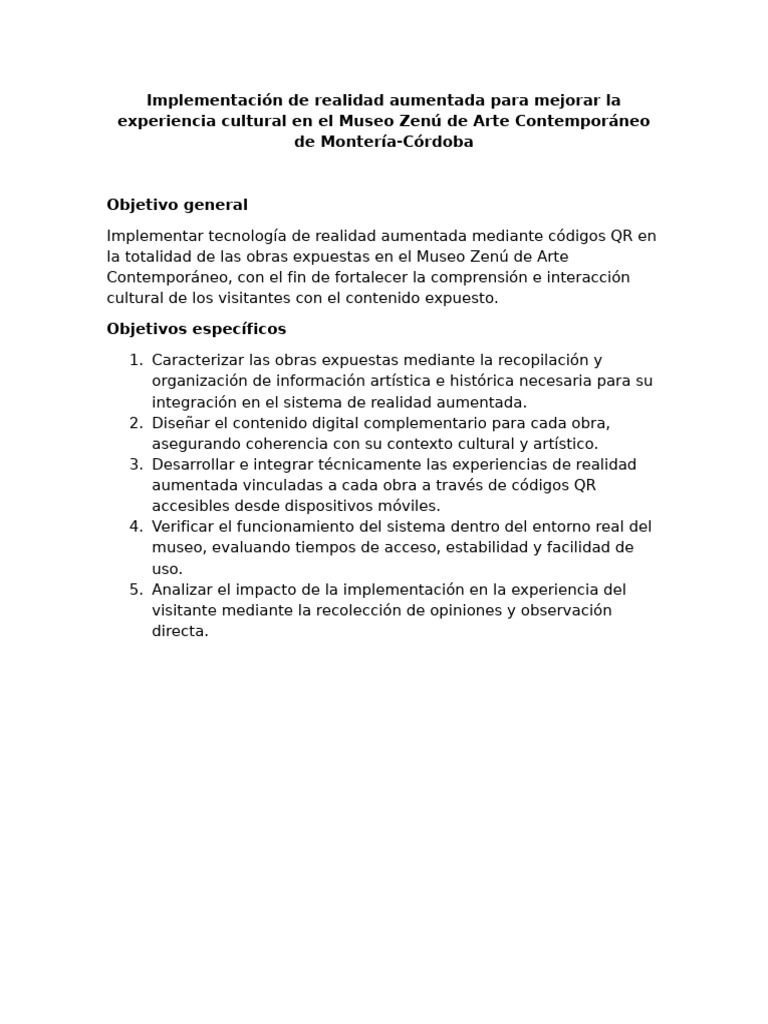 Implementación de realidad aumentada para mejorar la experiencia cultural en el Museo Zenú de Arte Contemporáneo de Montería-Córdoba

Objetivo general

Implementar tecnología de realidad aumentada mediante códigos QR en la totalidad de las obras expuestas en el Museo Zenú de Arte Contemporáneo, con el fin de fortalecer la comprensión e interacción cultural de los visitantes con el contenido expuesto.

Objetivos específicos

1. Caracterizar las obras expuestas mediante la recopilación y organización de información artística e histórica necesaria para su integración en el sistema de realidad aumentada.
2. Diseñar el contenido digital complementario para cada obra, asegurando coherencia con su contexto cultural y artístico.
3. Desarrollar e integrar técnicamente las experiencias de realidad aumentada vinculadas a cada obra a través de códigos QR accesibles desde dispositivos móviles.
4. Verificar el funcionamiento del sistema dentro del entorno real del museo, evaluando tiempos de acceso, estabilidad y facilidad de uso.
5. Analizar el impacto de la implementación en la experiencia del visitante mediante la recolección de opiniones y observación directa.